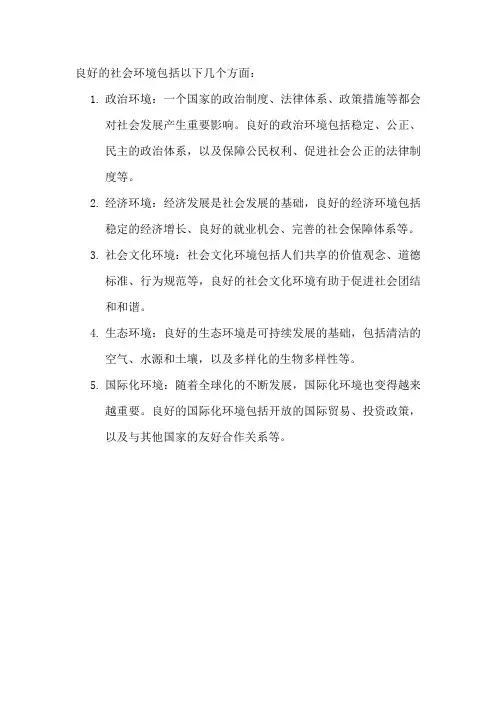 良好的社会环境包括以下几个方面：

1. 政治环境：一个国家的政治制度、法律体系、政策措施等都会对社会发展产生重要影响。良好的政治环境包括稳定、公正、民主的政治体系，以及保障公民权利、促进社会公正的法律制度等。

2. 经济环境：经济发展是社会发展的基础，良好的经济环境包括稳定的经济增长、良好的就业机会、完善的社会保障体系等。

3. 社会文化环境：社会文化环境包括人们共享的价值观念、道德标准、行为规范等，良好的社会文化环境有助于促进社会团结和和谐。

4. 生态环境：良好的生态环境是可持续发展的基础，包括清洁的空气、水源和土壤，以及多样化的生物多样性等。

5. 国际化环境：随着全球化的不断发展，国际化环境也变得越来越重要。良好的国际化环境包括开放的国际贸易、投资政策，以及与其他国家的友好合作关系等。